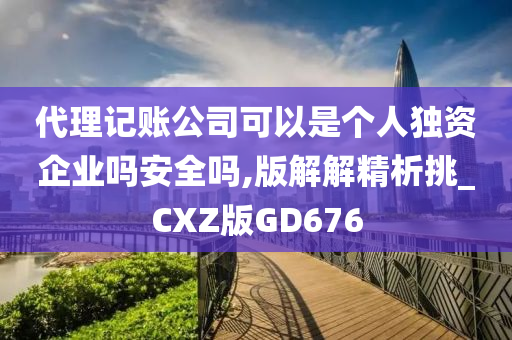 代理记账公司可以是个人独资企业吗安全吗,版解解精析挑_CXZ版GD676